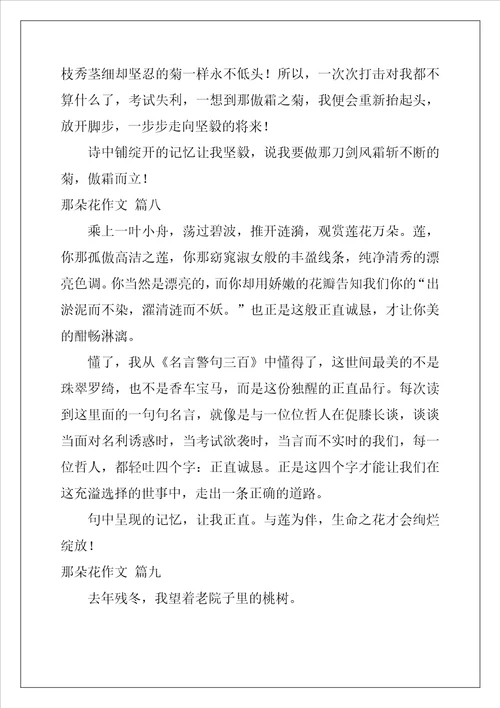 枝秀茎细却坚忍的菊一样永不低头！所以，一次次打击对我都不算什么了，考试失利，一想到那傲霜之菊，我便会重新抬起头，放开脚步，一步步走向坚毅的将来！

诗中铺绽开的记忆让我坚毅，说我要做那刀剑风霜斩不断的菊，傲霜而立！

那朵花作文 篇八

乘上一叶小舟，荡过碧波，推开涟漪，观赏莲花万朵。莲，你那孤傲高洁之莲，你那窈窕淑女般的丰盈线条，纯净清秀的漂亮色调。你当然是漂亮的，而你却用娇嫩的花瓣告知我们你的“出淤泥而不染，濯清涟而不妖。”也正是这般正直诚恳，才让你美的酣畅淋漓。

懂了，我从《名言警句三百》中懂得了，这世间最美的不是珠翠罗绮，也不是香车宝马，而是这份独醒的正直品行。每次读到这里面的一句句名言，就像是与一位位哲人在促膝长谈，谈谈当面对名利诱惑时，当考试欲袭时，当言而不实时的我们，每一位哲人，都轻吐四个字：正直诚恳。正是这四个字才能让我们在这充溢选择的世事中，走出一条正确的道路。

句中呈现的记忆，让我正直。与莲为伴，生命之花才会绚烂绽放！

那朵花作文 篇九

去年残冬，我望着老院子里的桃树。